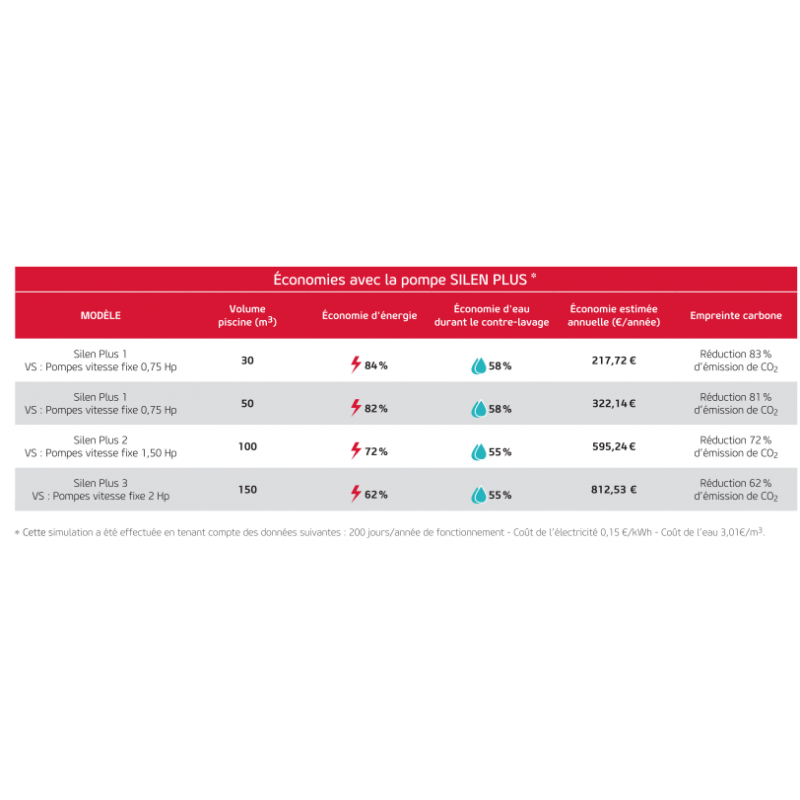 Économies avec la pompe SILEN PLUS *

| MODÈLE | Volume piscine ($m^3$) | Économie d'énergie | Économie d'eau durant le contre-lavage | Économie estimée annuelle (€/année) | Empreinte carbone |
|---|---|---|---|---|---|
| Silen Plus 1 VS : Pompes vitesse fixe 0,75 Hp | 30 | 84 % | 58 % | 217,72 € | Réduction 83 % d'émission de $CO_2$ |
| Silen Plus 1 VS : Pompes vitesse fixe 0,75 Hp | 50 | 82 % | 58 % | 322,14 € | Réduction 81 % d'émission de $CO_2$ |
| Silen Plus 2 VS : Pompes vitesse fixe 1,50 Hp | 100 | 72 % | 55 % | 595,24 € | Réduction 72 % d'émission de $CO_2$ |
| Silen Plus 3 VS : Pompes vitesse fixe 2 Hp | 150 | 62 % | 55 % | 812,53 € | Réduction 62 % d'émission de $CO_2$ |

* Cette simulation a été effectuée en tenant compte des données suivantes : 200 jours/année de fonctionnement - Coût de l'électricité 0,15 €/kWh - Coût de l'eau 3,01€/$m^3$.